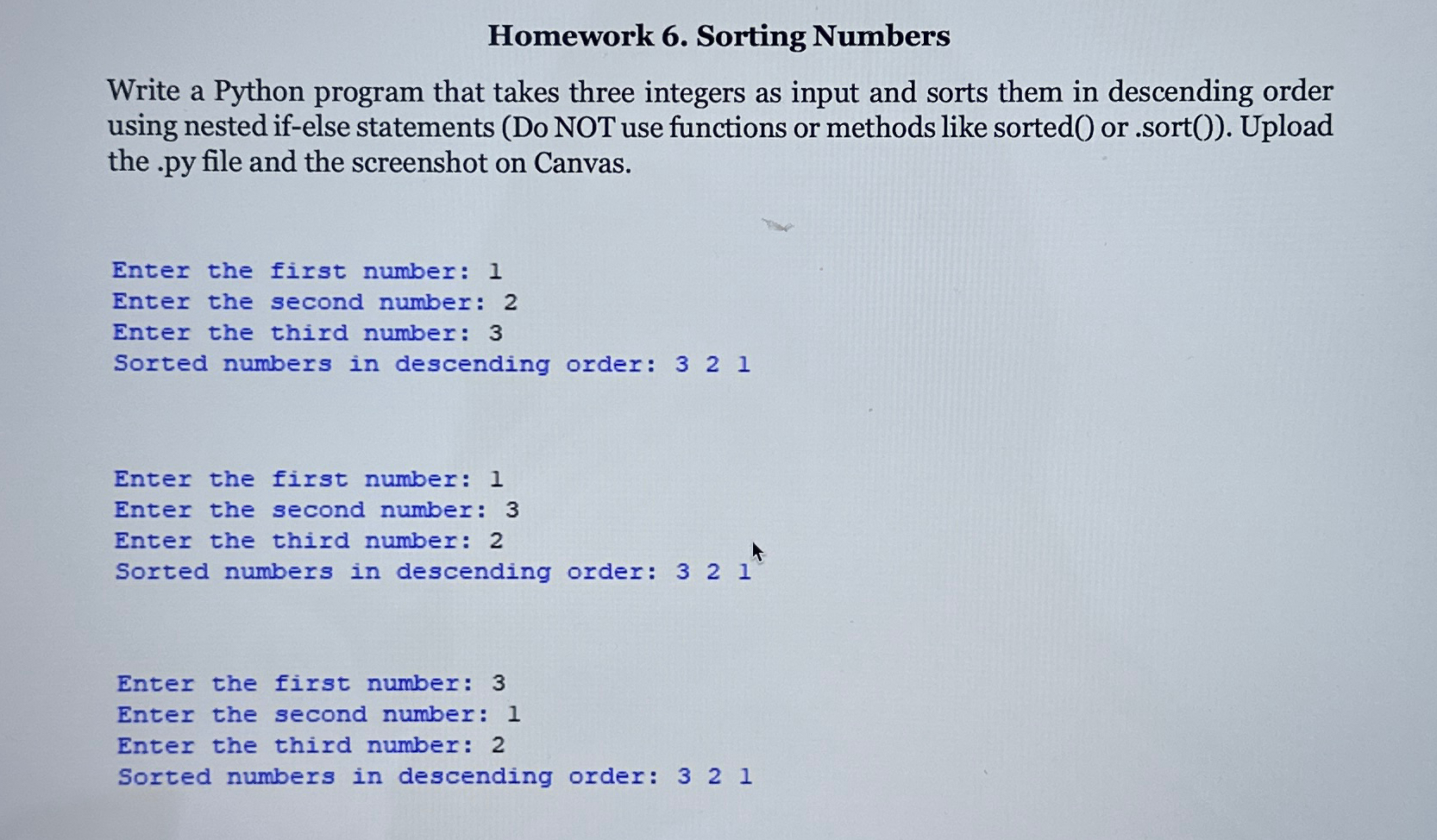 Homework 6. Sorting Numbers

Write a Python program that takes three integers as input and sorts them in descending order using nested if-else statements (Do NOT use functions or methods like sorted() or .sort()). Upload the .py file and the screenshot on Canvas.

Enter the first number: 1
Enter the second number: 2
Enter the third number: 3
Sorted numbers in descending order: 3 2 1

Enter the first number: 1
Enter the second number: 3
Enter the third number: 2
Sorted numbers in descending order: 3 2 1

Enter the first number: 3
Enter the second number: 1
Enter the third number: 2
Sorted numbers in descending order: 3 2 1